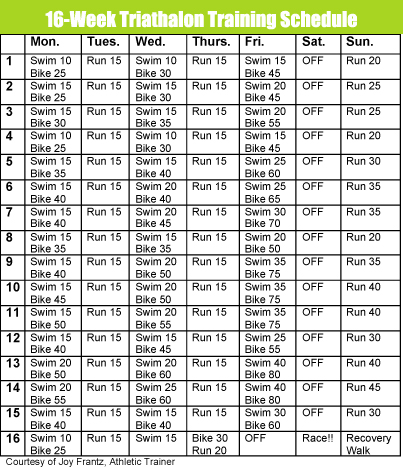 16-Week Triathalon Training Schedule

| | Mon. | Tues. | Wed. | Thurs. | Fri. | Sat. | Sun. |
|---|---|---|---|---|---|---|---|
| 1 | Swim 10 Bike 25 | Run 15 | Swim 10 Bike 30 | Run 15 | Swim 15 Bike 45 | OFF | Run 20 |
| 2 | Swim 15 Bike 25 | Run 15 | Swim 15 Bike 30 | Run 15 | Swim 20 Bike 45 | OFF | Run 25 |
| 3 | Swim 15 Bike 30 | Run 15 | Swim 15 Bike 35 | Run 15 | Swim 20 Bike 55 | OFF | Run 25 |
| 4 | Swim 10 Bike 25 | Run 15 | Swim 10 Bike 30 | Run 15 | Swim 15 Bike 45 | OFF | Run 20 |
| 5 | Swim 15 Bike 35 | Run 15 | Swim 15 Bike 40 | Run 15 | Swim 25 Bike 60 | OFF | Run 30 |
| 6 | Swim 15 Bike 40 | Run 15 | Swim 20 Bike 40 | Run 15 | Swim 25 Bike 65 | OFF | Run 35 |
| 7 | Swim 15 Bike 40 | Run 15 | Swim 20 Bike 45 | Run 15 | Swim 30 Bike 70 | OFF | Run 35 |
| 8 | Swim 15 Bike 35 | Run 15 | Swim 15 Bike 35 | Run 15 | Swim 20 Bike 50 | OFF | Run 20 |
| 9 | Swim 15 Bike 40 | Run 15 | Swim 20 Bike 50 | Run 15 | Swim 35 Bike 75 | OFF | Run 35 |
| 10 | Swim 15 Bike 45 | Run 15 | Swim 20 Bike 50 | Run 15 | Swim 35 Bike 75 | OFF | Run 40 |
| 11 | Swim 15 Bike 50 | Run 15 | Swim 20 Bike 55 | Run 15 | Swim 35 Bike 75 | OFF | Run 40 |
| 12 | Swim 15 Bike 40 | Run 15 | Swim 15 Bike 45 | Run 15 | Swim 25 Bike 55 | OFF | Run 30 |
| 13 | Swim 20 Bike 50 | Run 15 | Swim 20 Bike 60 | Run 15 | Swim 40 Bike 80 | OFF | Run 40 |
| 14 | Swim 20 Bike 55 | Run 15 | Swim 25 Bike 60 | Run 15 | Swim 40 Bike 80 | OFF | Run 45 |
| 15 | Swim 15 Bike 40 | Run 15 | Swim 15 Bike 40 | Run 15 | Swim 30 Bike 60 | OFF | Run 30 |
| 16 | Swim 10 Bike 25 | Run 15 | Swim 15 | Bike 30 Run 20 | OFF | Race!! | Recovery Walk |

Courtesy of Joy Frantz, Athletic Trainer